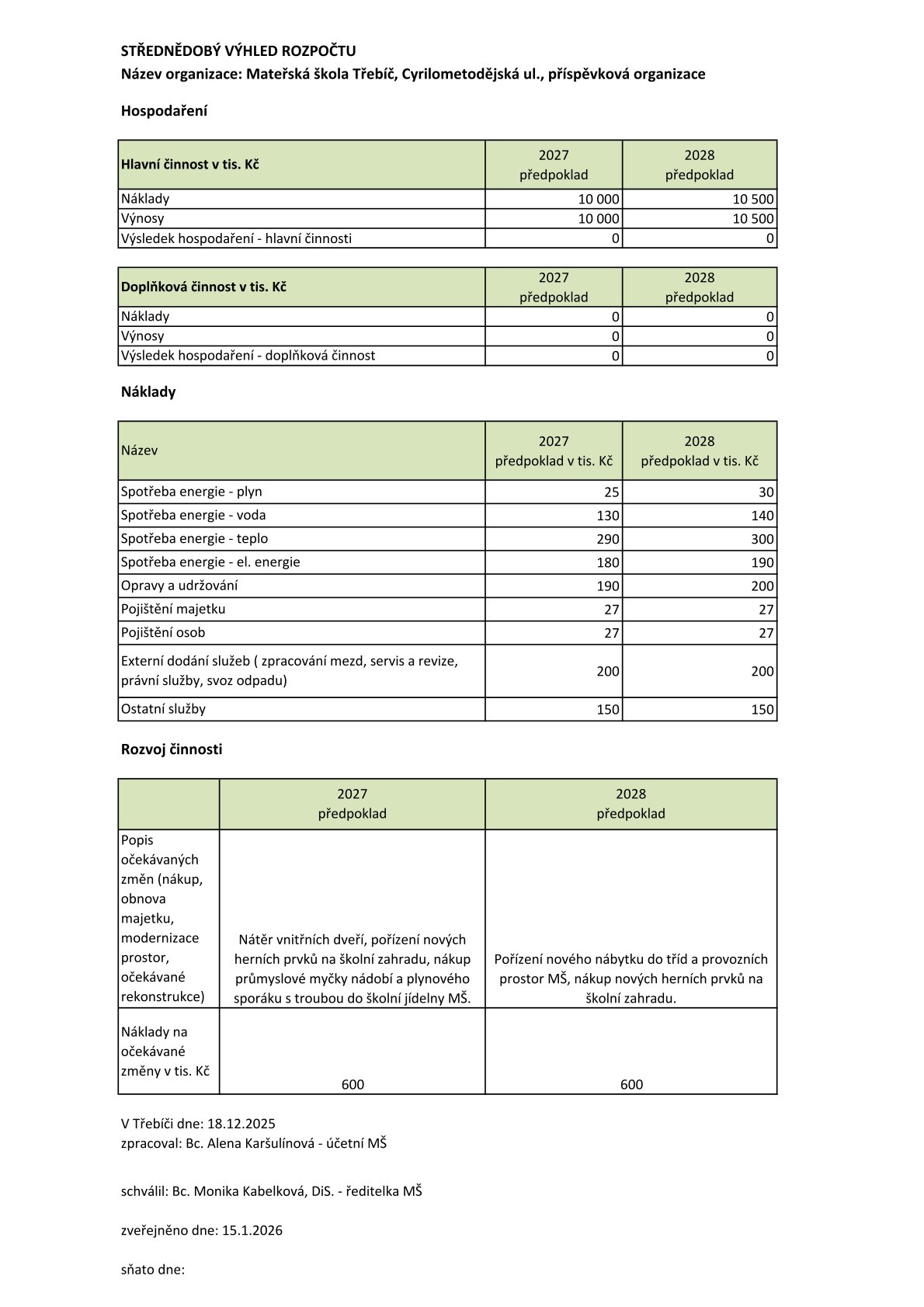 STŘEDNĚDOBÝ VÝHLED ROZPOČTU
Název organizace: Mateřská škola Třebíč, Cyrilometodějská ul., příspěvková organizace

Hospodaření

| Hlavní činnost v tis. Kč | 2027 předpoklad | 2028 předpoklad |
|---|---|---|
| Náklady | 10 000 | 10 500 |
| Výnosy | 10 000 | 10 500 |
| Výsledek hospodaření - hlavní činnosti | 0 | 0 |

| Doplňková činnost v tis. Kč | 2027 předpoklad | 2028 předpoklad |
|---|---|---|
| Náklady | 0 | 0 |
| Výnosy | 0 | 0 |
| Výsledek hospodaření - doplňková činnost | 0 | 0 |

Náklady

| Název | 2027 předpoklad v tis. Kč | 2028 předpoklad v tis. Kč |
|---|---|---|
| Spotřeba energie - plyn | 25 | 30 |
| Spotřeba energie - voda | 130 | 140 |
| Spotřeba energie - teplo | 290 | 300 |
| Spotřeba energie - el. energie | 180 | 190 |
| Opravy a udržování | 190 | 200 |
| Pojištění majetku | 27 | 27 |
| Pojištění osob | 27 | 27 |
| Externí dodání služeb ( zpracování mezd, servis a revize, právní služby, svoz odpadu) | 200 | 200 |
| Ostatní služby | 150 | 150 |

Rozvoj činnosti

| | 2027 předpoklad | 2028 předpoklad |
|---|---|---|
| Popis očekávaných změn (nákup, obnova majetku, modernizace prostor, očekávané rekonstrukce) | Nátěr vnitřních dveří, pořízení nových herních prvků na školní zahradu, nákup průmyslové myčky nádobí a plynového sporáku s troubou do školní jídelny MŠ. | Pořízení nového nábytku do tříd a provozních prostor MŠ, nákup nových herních prvků na školní zahradu. |
| Náklady na očekávané změny v tis. Kč | 600 | 600 |

V Třebíči dne: 18.12.2025
zpracoval: Bc. Alena Karšulínová - účetní MŠ

schválil: Bc. Monika Kabelková, DiS. - ředitelka MŠ

zveřejněno dne: 15.1.2026

sňato dne: